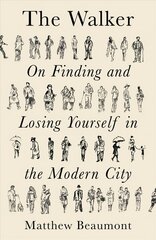 The Walker

On Finding and Losing Yourself in the Modern City

Matthew Beaumont